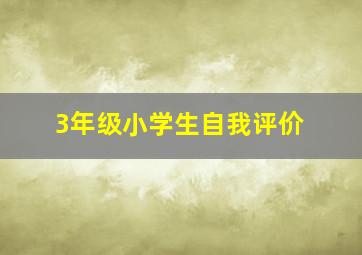 3年级小学生自我评价